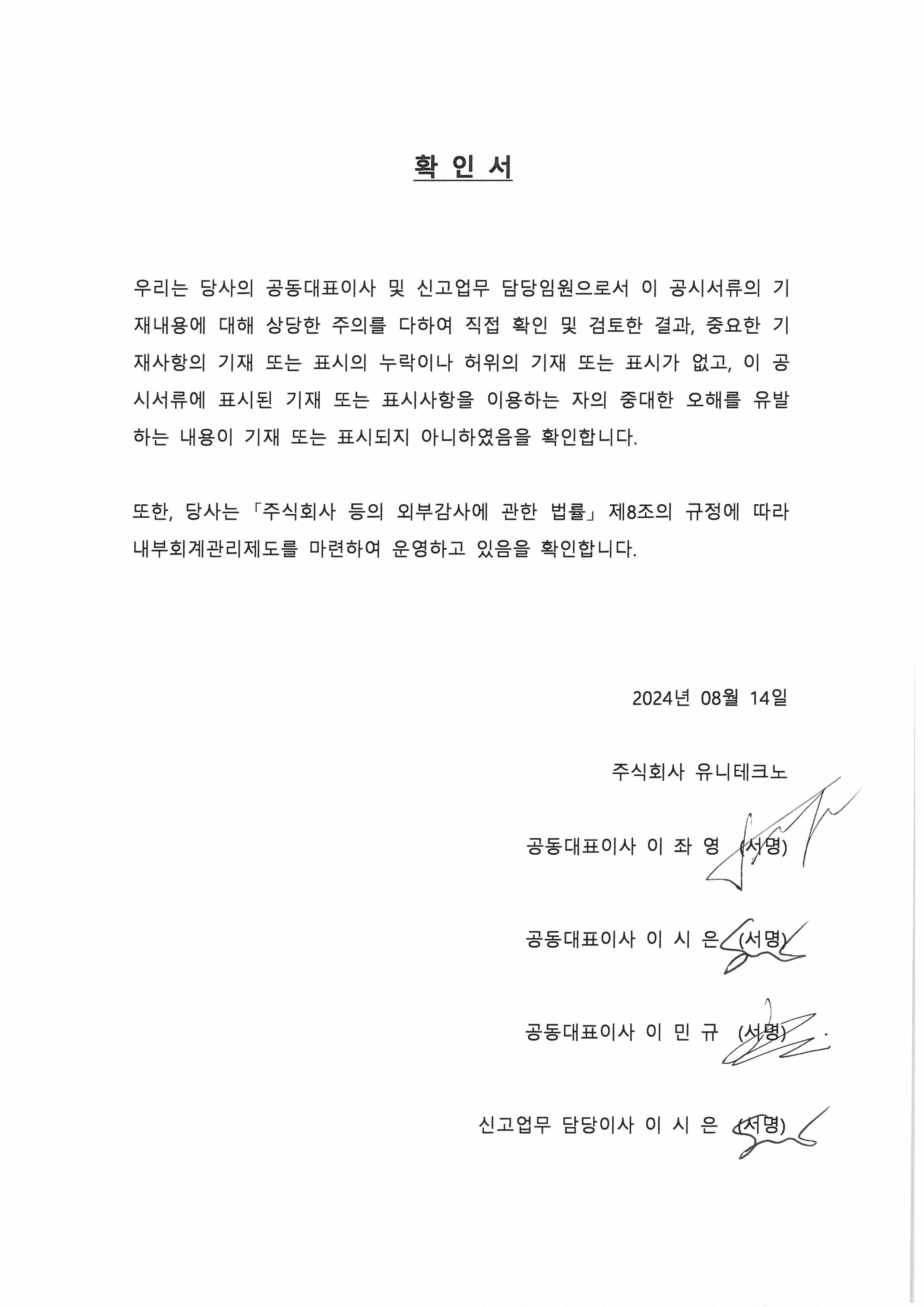 확 인 서

우리는 당사의 공동대표이사 및 신고업무 담당임원으로서 이 공시서류의 기재내용에 대해 상당한 주의를 다하여 직접 확인 및 검토한 결과, 중요한 기재사항의 기재 또는 표시의 누락이나 허위의 기재 또는 표시가 없고, 이 공시서류에 표시된 기재 또는 표시사항을 이용하는 자의 중대한 오해를 유발하는 내용이 기재 또는 표시되지 아니하였음을 확인합니다.

또한, 당사는 「주식회사 등의 외부감사에 관한 법률」 제8조의 규정에 따라 내부회계관리제도를 마련하여 운영하고 있음을 확인합니다.

2024년 08월 14일

주식회사 유니테크노

공동대표이사 이 좌 영 (서명)

공동대표이사 이 시 은 (서명)

공동대표이사 이 민 규 (서명)

신고업무 담당이사 이 시 은 (서명)